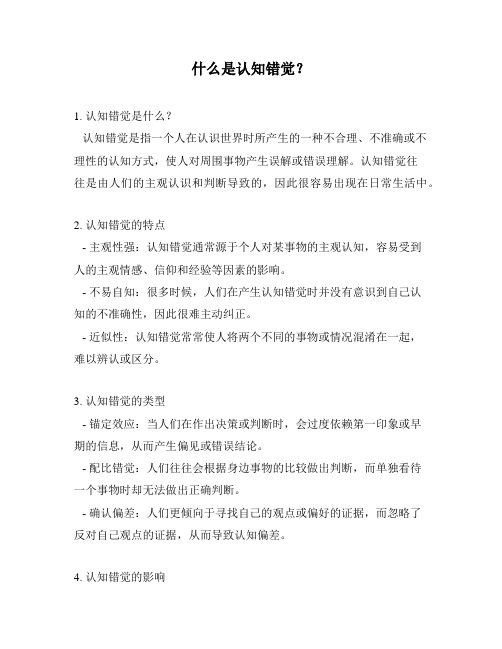 什么是认知错觉？

1. 认知错觉是什么？
认知错觉是指一个人在认识世界时所产生的一种不合理、不准确或不理性的认知方式，使人对周围事物产生误解或错误理解。认知错觉往往是由人们的主观认识和判断导致的，因此很容易出现在日常生活中。

2. 认知错觉的特点
- 主观性强：认知错觉通常源于个人对某事物的主观认知，容易受到人的主观情感、信仰和经验等因素的影响。
- 不易自知：很多时候，人们在产生认知错觉时并没有意识到自己认知的不准确性，因此很难主动纠正。
- 近似性：认知错觉常常使人将两个不同的事物或情况混淆在一起，难以辨认或区分。

3. 认知错觉的类型
- 锚定效应：当人们在作出决策或判断时，会过度依赖第一印象或早期的信息，从而产生偏见或错误结论。
- 配比错觉：人们往往会根据身边事物的比较做出判断，而单独看待一个事物时却无法做出正确判断。
- 确认偏差：人们更倾向于寻找自己的观点或偏好的证据，而忽略了反对自己观点的证据，从而导致认知偏差。

4. 认知错觉的影响